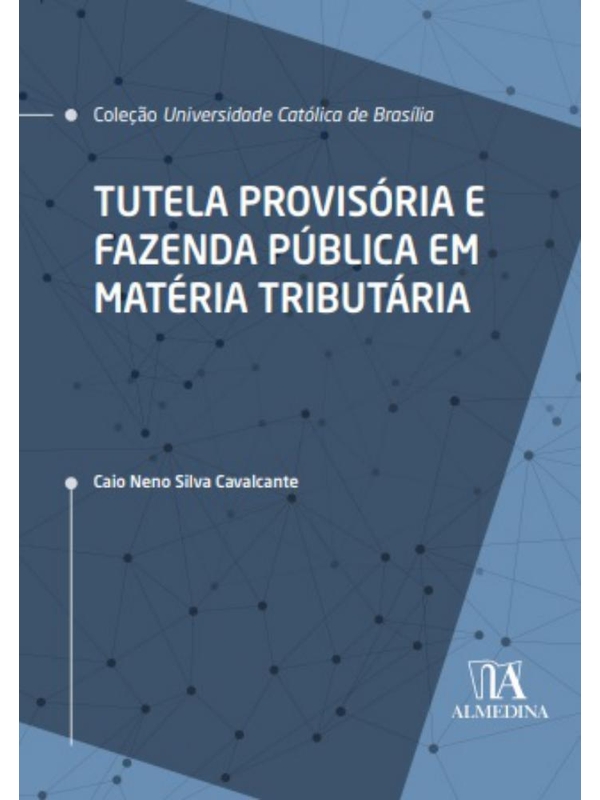 Coleção Universidade Católica de Brasília

TUTELA PROVISÓRIA E FAZENDA PÚBLICA EM MATÉRIA TRIBUTÁRIA

Caio Neno Silva Cavalcante

ALMEDINA